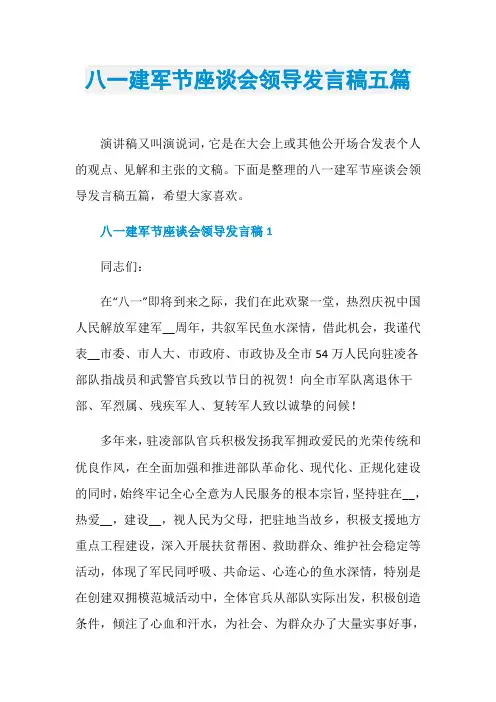 八一建军节座谈会领导发言稿五篇

演讲稿又叫演说词，它是在大会上或其他公开场合发表个人的观点、见解和主张的文稿。下面是整理的八一建军节座谈会领导发言稿五篇，希望大家喜欢。

八一建军节座谈会领导发言稿 1

同志们：

在“八一”即将到来之际，我们在此欢聚一堂，热烈庆祝中国人民解放军建军__周年，共叙军民鱼水深情，借此机会，我谨代表__市委、市人大、市政府、市政协及全市 54 万人民向驻凌各部队指战员和武警官兵致以节日的祝贺！向全市军队离退休干部、军烈属、残疾军人、复转军人致以诚挚的问候！

多年来，驻凌部队官兵积极发扬我军拥政爱民的光荣传统和优良作风，在全面加强和推进部队革命化、现代化、正规化建设的同时，始终牢记全心全意为人民服务的根本宗旨，坚持驻在__，热爱__，建设__，视人民为父母，把驻地当故乡，积极支援地方重点工程建设，深入开展扶贫帮困、救助群众、维护社会稳定等活动，体现了军民同呼吸、共命运、心连心的鱼水深情，特别是在创建双拥模范城活动中，全体官兵从部队实际出发，积极创造条件，倾注了心血和汗水，为社会、为群众办了大量实事好事，